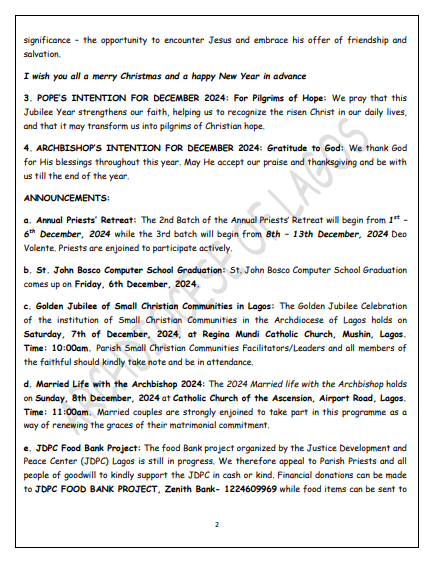 significance – the opportunity to encounter Jesus and embrace his offer of friendship and salvation.

I wish you all a merry Christmas and a happy New Year in advance

3. POPE'S INTENTION FOR DECEMBER 2024: For Pilgrims of Hope: We pray that this Jubilee Year strengthens our faith, helping us to recognize the risen Christ in our daily lives, and that it may transform us into pilgrims of Christian hope.

4. ARCHBISHOP'S INTENTION FOR DECEMBER 2024: Gratitude to God: We thank God for His blessings throughout this year. May He accept our praise and thanksgiving and be with us till the end of the year.

ANNOUNCEMENTS:

a. Annual Priests' Retreat: The 2nd Batch of the Annual Priests' Retreat will begin from $1^{st}$ – $6^{th}$ December, 2024 while the 3rd batch will begin from 8th – 13th December, 2024 Deo Volente. Priests are enjoined to participate actively.

b. St. John Bosco Computer School Graduation: St. John Bosco Computer School Graduation comes up on Friday, 6th December, 2024.

c. Golden Jubilee of Small Christian Communities in Lagos: The Golden Jubilee Celebration of the institution of Small Christian Communities in the Archdiocese of Lagos holds on Saturday, 7th of December, 2024, at Regina Mundi Catholic Church, Mushin, Lagos. Time: 10:00am. Parish Small Christian Communities Facilitators/Leaders and all members of the faithful should kindly take note and be in attendance.

d. Married Life with the Archbishop 2024: The 2024 Married life with the Archbishop holds on Sunday, 8th December, 2024 at Catholic Church of the Ascension, Airport Road, Lagos. Time: 11:00am. Married couples are strongly enjoined to take part in this programme as a way of renewing the graces of their matrimonial commitment.

e. JDPC Food Bank Project: The food Bank project organized by the Justice Development and Peace Center (JDPC) Lagos is still in progress. We therefore appeal to Parish Priests and all people of goodwill to kindly support the JDPC in cash or kind. Financial donations can be made to JDPC FOOD BANK PROJECT, Zenith Bank- 1224609969 while food items can be sent to

2

ARCHDIOCESE OF LAGOS